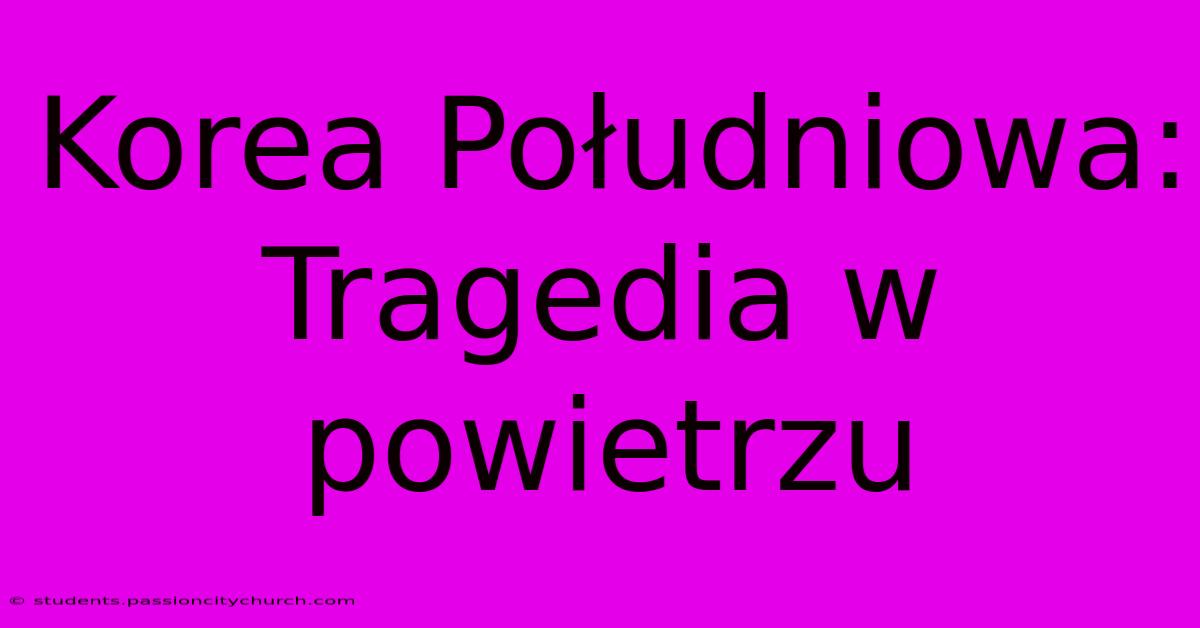 Korea Południowa: Tragedia w powietrzu

© students.passioncitychurch.com